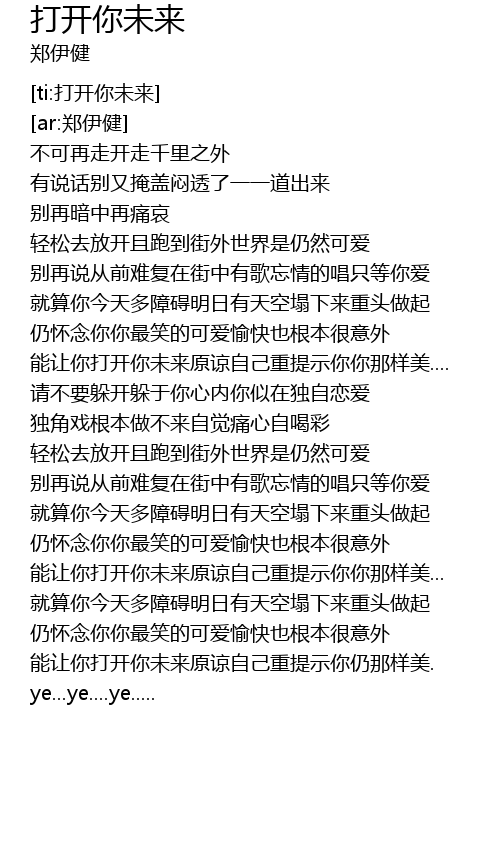 打开你未来
郑伊健

[ti:打开你未来]
[ar:郑伊健]
不可再走开走千里之外
有说话别又掩盖闷透了一一道出来
别再暗中再痛哀
轻松去放开且跑到街外世界是仍然可爱
别再说从前难复在街中有歌忘情的唱只等你爱
就算你今天多障碍明日有天空塌下来重头做起
仍怀念你你最笑的可爱愉快也根本很意外
能让你打开你未来原谅自己重提示你你那样美....
请不要躲开躲于你心内你似在独自恋爱
独角戏根本做不来自觉痛心自喝彩
轻松去放开且跑到街外世界是仍然可爱
别再说从前难复在街中有歌忘情的唱只等你爱
就算你今天多障碍明日有天空塌下来重头做起
仍怀念你你最笑的可爱愉快也根本很意外
能让你打开你未来原谅自己重提示你你那样美...
就算你今天多障碍明日有天空塌下来重头做起
仍怀念你你最笑的可爱愉快也根本很意外
能让你打开你未来原谅自己重提示你仍那样美.
ye...ye....ye.....